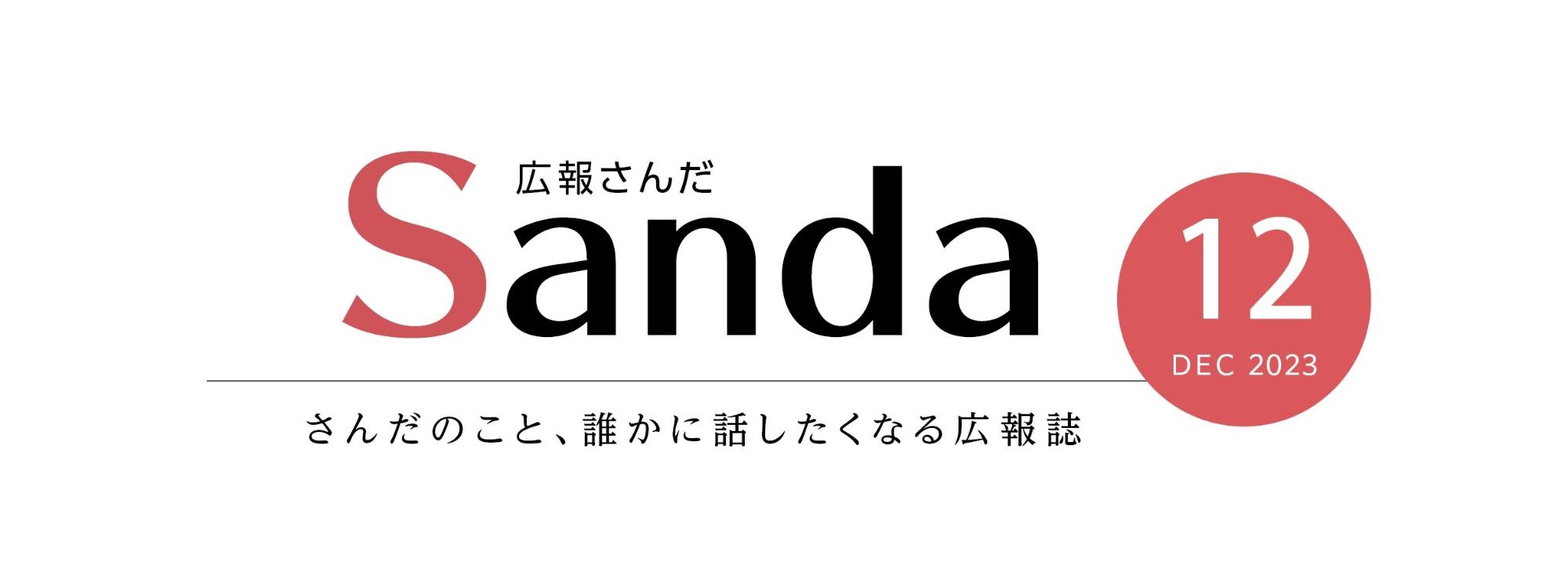 広報さんだ

Sanda

12
DEC 2023

さんだのこと、誰かに話したくなる広報誌